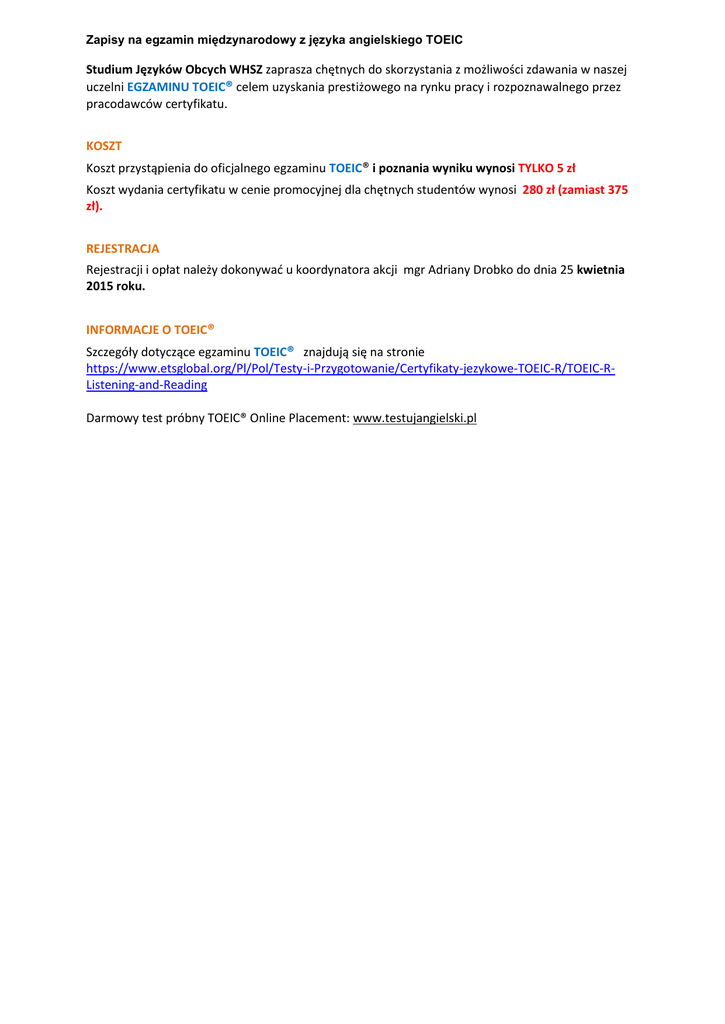 Zapisy na egzamin międzynarodowy z języka angielskiego TOEIC

Studium Języków Obcych WHSZ zaprasza chętnych do skorzystania z możliwości zdawania w naszej uczelni EGZAMINU TOEIC® celem uzyskania prestiżowego na rynku pracy i rozpoznawalnego przez pracodawców certyfikatu.

KOSZT

Koszt przystąpienia do oficjalnego egzaminu TOEIC® i poznania wyniku wynosi TYLKO 5 zł

Koszt wydania certyfikatu w cenie promocyjnej dla chętnych studentów wynosi 280 zł (zamiast 375 zł).

REJESTRACJA

Rejestracji i opłat należy dokonywać u koordynatora akcji mgr Adriany Drobko do dnia 25 kwietnia 2015 roku.

INFORMACJE O TOEIC®

Szczegóły dotyczące egzaminu TOEIC® znajdują się na stronie https://www.etsglobal.org/Pl/Pol/Testy-i-Przygotowanie/Certyfikaty-jezykowe-TOEIC-R/TOEIC-R-Listening-and-Reading

Darmowy test próbny TOEIC® Online Placement: www.testujangielski.pl